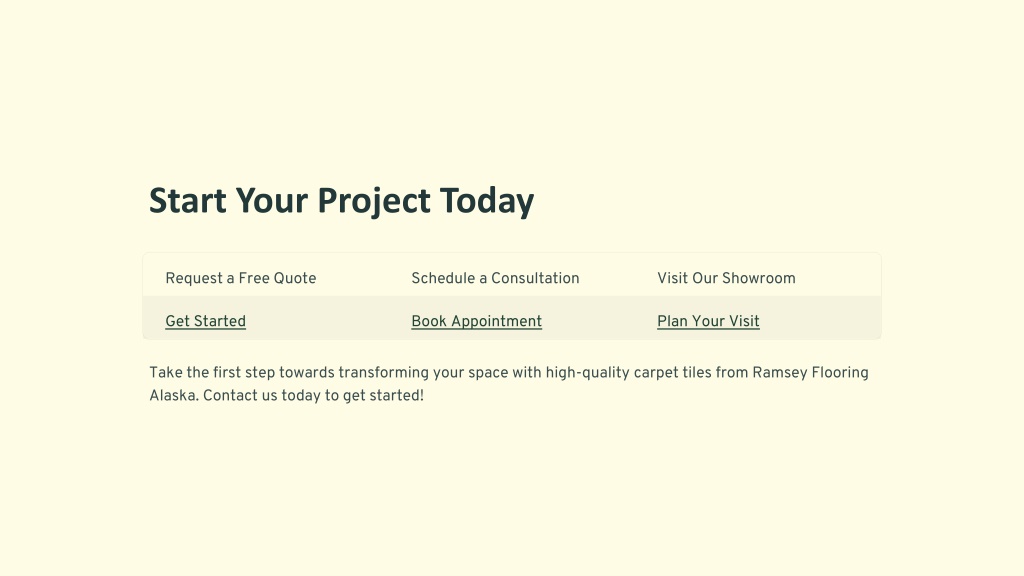 Start Your Project Today

| Request a Free Quote | Schedule a Consultation | Visit Our Showroom |
|---|---|---|
| Get Started | Book Appointment | Plan Your Visit |

Take the first step towards transforming your space with high-quality carpet tiles from Ramsey Flooring Alaska. Contact us today to get started!